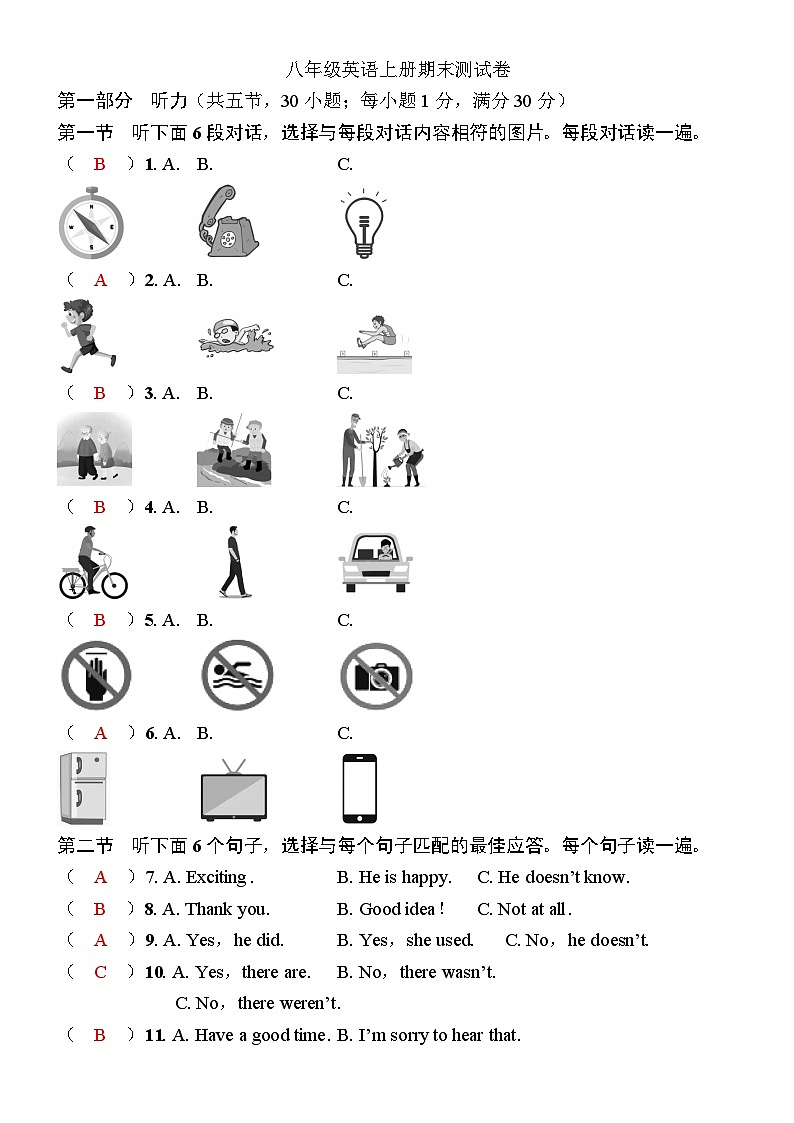 八年级英语上册期末测试卷

第一部分　听力（共五节，30 小题；每小题 1 分，满分 30 分）

第一节　听下面 6 段对话，选择与每段对话内容相符的图片。每段对话读一遍。

（ B ）1. A.　B.　C.

（ A ）2. A.　B.　C.

（ B ）3. A.　B.　C.

（ B ）4. A.　B.　C.

（ B ）5. A.　B.　C.

（ A ）6. A.　B.　C.

第二节　听下面 6 个句子，选择与每个句子匹配的最佳应答。每个句子读一遍。

（ A ）7. A. Exciting .　B. He is happy.　C. He doesn't know.

（ B ）8. A. Thank you.　B. Good idea !　C. Not at all .

（ A ）9. A. Yes，he did.　B. Yes，she used.　C. No，he doesn't.

（ C ）10. A. Yes，there are.　B. No，there wasn't.　C. No，there weren't.

（ B ）11. A. Have a good time. B. I'm sorry to hear that.